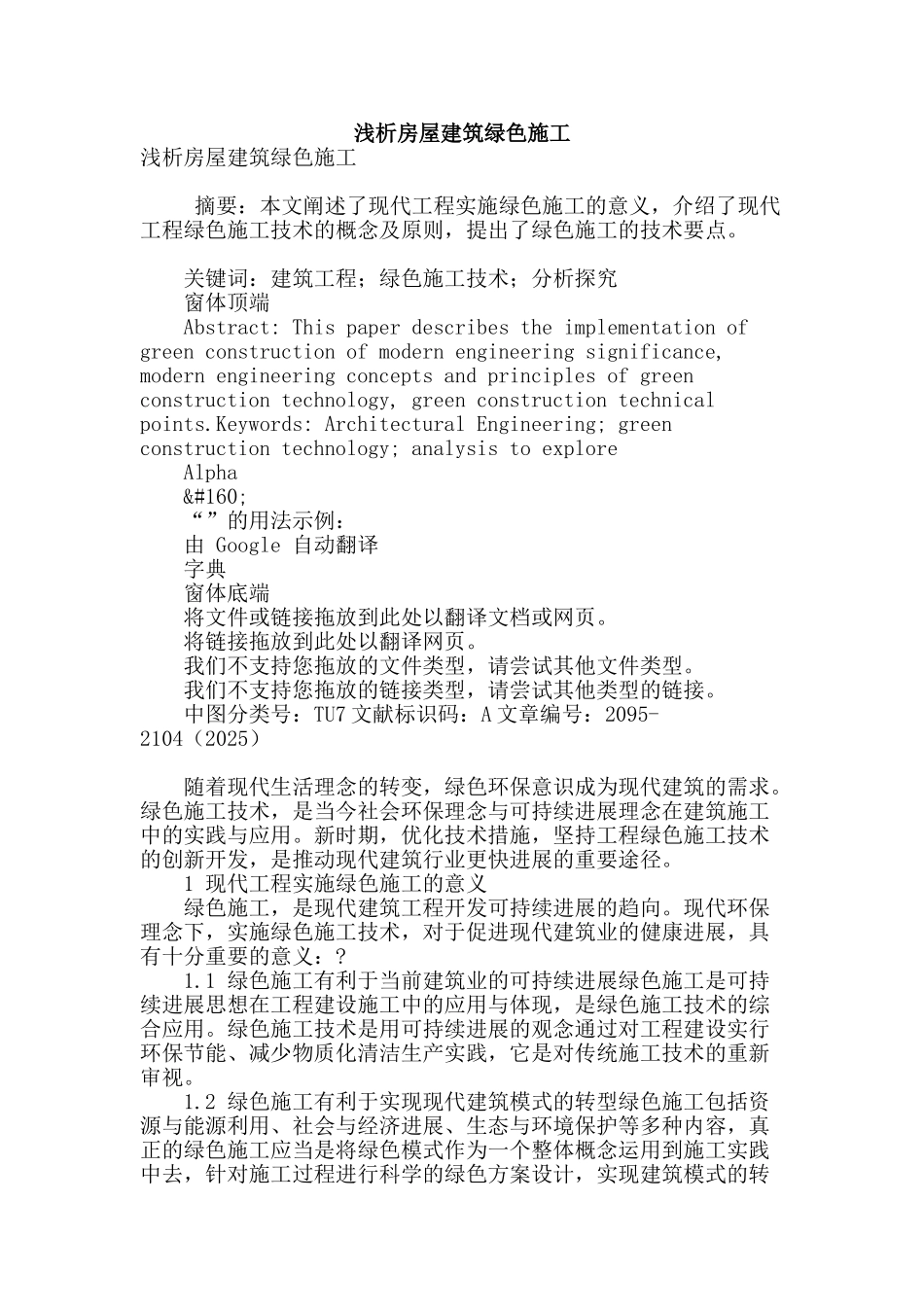 浅析房屋建筑绿色施工

浅析房屋建筑绿色施工

摘要：本文阐述了现代工程实施绿色施工的意义，介绍了现代工程绿色施工技术的概念及原则，提出了绿色施工的技术要点。

关键词：建筑工程；绿色施工技术；分析探究
窗体顶端
Abstract: This paper describes the implementation of green construction of modern engineering significance, modern engineering concepts and principles of green construction technology, green construction technical points.Keywords: Architectural Engineering; green construction technology; analysis to explore
Alpha
&#160;
“”的用法示例：
由 Google 自动翻译
字典
窗体底端
将文件或链接拖放到此处以翻译文档或网页。
将链接拖放到此处以翻译网页。
我们不支持您拖放的文件类型，请尝试其他文件类型。
我们不支持您拖放的链接类型，请尝试其他类型的链接。
中图分类号：TU7 文献标识码：A 文章编号：2095-2104（2025）

随着现代生活理念的转变，绿色环保意识成为现代建筑的需求。绿色施工技术，是当今社会环保理念与可持续进展理念在建筑施工中的实践与应用。新时期，优化技术措施，坚持工程绿色施工技术的创新开发，是推动现代建筑行业更快进展的重要途径。
1 现代工程实施绿色施工的意义
绿色施工，是现代建筑工程开发可持续进展的趋向。现代环保理念下，实施绿色施工技术，对于促进现代建筑业的健康进展，具有十分重要的意义：？
1.1 绿色施工有利于当前建筑业的可持续进展绿色施工是可持续进展思想在工程建设施工中的应用与体现，是绿色施工技术的综合应用。绿色施工技术是用可持续进展的观念通过对工程建设实行环保节能、减少物质化清洁生产实践，它是对传统施工技术的重新审视。
1.2 绿色施工有利于实现现代建筑模式的转型绿色施工包括资源与能源利用、社会与经济进展、生态与环境保护等多种内容，真正的绿色施工应当是将绿色模式作为一个整体概念运用到施工实践中去，针对施工过程进行科学的绿色方案设计，实现建筑模式的转